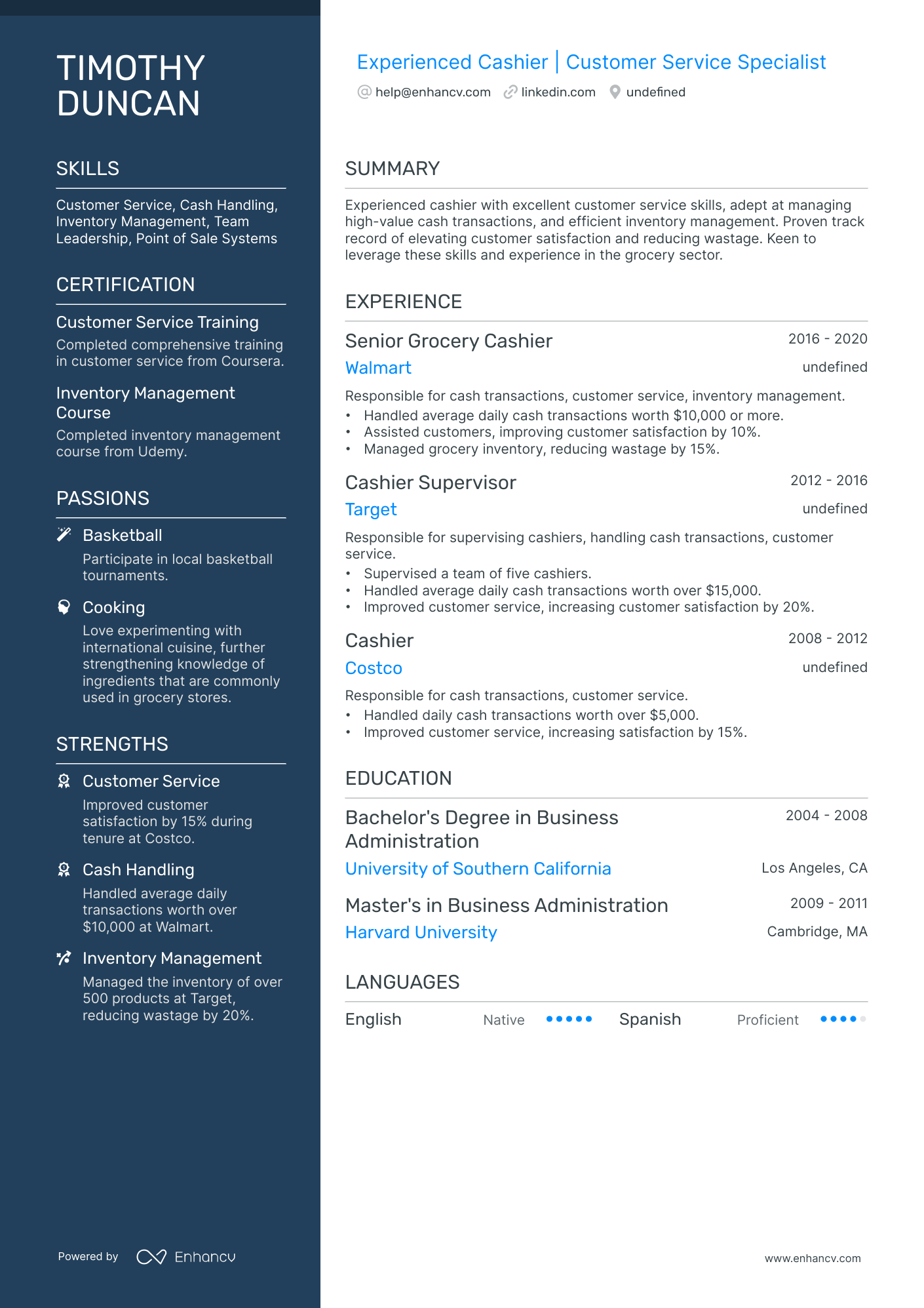 TIMOTHY DUNCAN

SKILLS

Customer Service, Cash Handling, Inventory Management, Team Leadership, Point of Sale Systems

CERTIFICATION

Customer Service Training

Completed comprehensive training in customer service from Coursera.

Inventory Management Course

Completed inventory management course from Udemy.

PASSIONS

Basketball

Participate in local basketball tournaments.

Cooking

Love experimenting with international cuisine, further strengthening knowledge of ingredients that are commonly used in grocery stores.

STRENGTHS

Customer Service

Improved customer satisfaction by 15% during tenure at Costco.

Cash Handling

Handled average daily transactions worth over $10,000 at Walmart.

Inventory Management

Managed the inventory of over 500 products at Target, reducing wastage by 20%.

Powered by Enhancv

Experienced Cashier | Customer Service Specialist

help@enhancv.com linkedin.com undefined

SUMMARY

Experienced cashier with excellent customer service skills, adept at managing high-value cash transactions, and efficient inventory management. Proven track record of elevating customer satisfaction and reducing wastage. Keen to leverage these skills and experience in the grocery sector.

EXPERIENCE

Senior Grocery Cashier
2016 - 2020
Walmart
undefined

Responsible for cash transactions, customer service, inventory management.
• Handled average daily cash transactions worth $10,000 or more.
• Assisted customers, improving customer satisfaction by 10%.
• Managed grocery inventory, reducing wastage by 15%.

Cashier Supervisor
2012 - 2016
Target
undefined

Responsible for supervising cashiers, handling cash transactions, customer service.
• Supervised a team of five cashiers.
• Handled average daily cash transactions worth over $15,000.
• Improved customer service, increasing customer satisfaction by 20%.

Cashier
2008 - 2012
Costco
undefined

Responsible for cash transactions, customer service.
• Handled daily cash transactions worth over $5,000.
• Improved customer service, increasing satisfaction by 15%.

EDUCATION

Bachelor's Degree in Business Administration
2004 - 2008
University of Southern California
Los Angeles, CA

Master's in Business Administration
2009 - 2011
Harvard University
Cambridge, MA

LANGUAGES

English Native
Spanish Proficient

www.enhancv.com